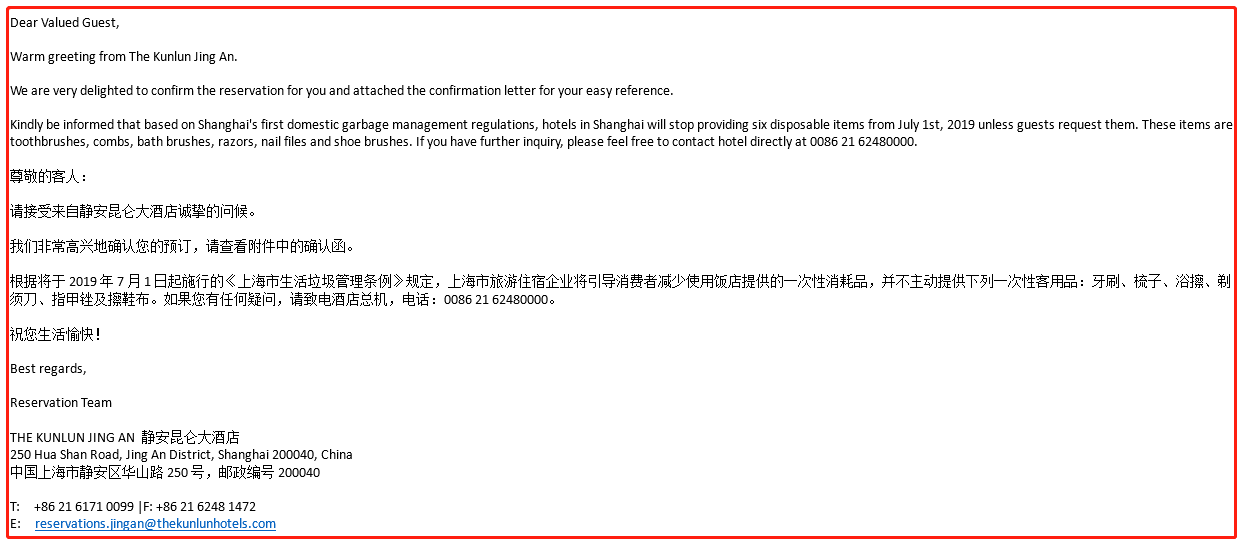 Dear Valued Guest,

Warm greeting from The Kunlun Jing An.

We are very delighted to confirm the reservation for you and attached the confirmation letter for your easy reference.

Kindly be informed that based on Shanghai's first domestic garbage management regulations, hotels in Shanghai will stop providing six disposable items from July 1st, 2019 unless guests request them. These items are toothbrushes, combs, bath brushes, razors, nail files and shoe brushes. If you have further inquiry, please feel free to contact hotel directly at 0086 21 62480000.

尊敬的客人：

请接受来自静安昆仑大酒店诚挚的问候。

我们非常高兴地确认您的预订，请查看附件中的确认函。

根据将于 2019 年 7 月 1 日起施行的《上海市生活垃圾管理条例》规定，上海市旅游住宿企业将引导消费者减少使用饭店提供的一次性消耗品，并不主动提供下列一次性客用品：牙刷、梳子、浴擦、剃须刀、指甲锉及擦鞋布。如果您有任何疑问，请致电酒店总机，电话：0086 21 62480000。

祝您生活愉快！

Best regards,

Reservation Team

THE KUNLUN JING AN 静安昆仑大酒店
250 Hua Shan Road, Jing An District, Shanghai 200040, China
中国上海市静安区华山路 250 号，邮政编号 200040

T: +86 21 6171 0099 |F: +86 21 6248 1472
E: reservations.jingan@thekunlunhotels.com